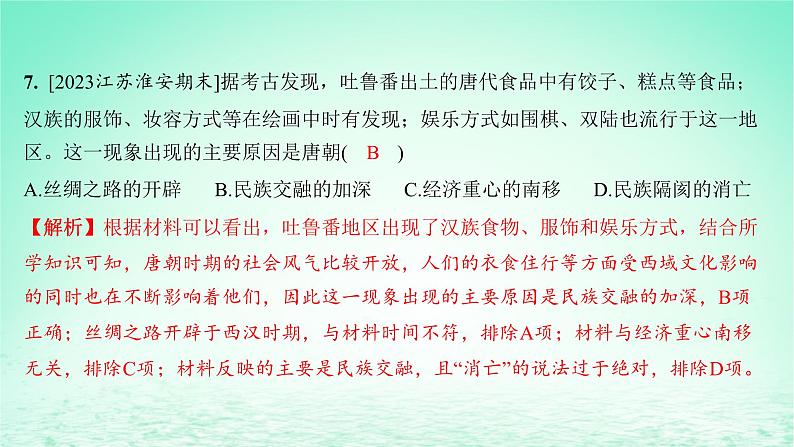 7. [2023江苏淮安期末]据考古发现，吐鲁番出土的唐代食品中有饺子、糕点等食品；汉族的服饰、妆容方式等在绘画中时有发现；娱乐方式如围棋、双陆也流行于这一地区。这一现象出现的主要原因是唐朝( B )

A.丝绸之路的开辟　B.民族交融的加深　C.经济重心的南移　D.民族隔阂的消亡

【解析】根据材料可以看出，吐鲁番地区出现了汉族食物、服饰和娱乐方式，结合所学知识可知，唐朝时期的社会风气比较开放，人们的衣食住行等方面受西域文化影响的同时也在不断影响着他们，因此这一现象出现的主要原因是民族交融的加深，B项正确；丝绸之路开辟于西汉时期，与材料时间不符，排除A项；材料与经济重心南移无关，排除C项；材料反映的主要是民族交融，且“消亡”的说法过于绝对，排除D项。